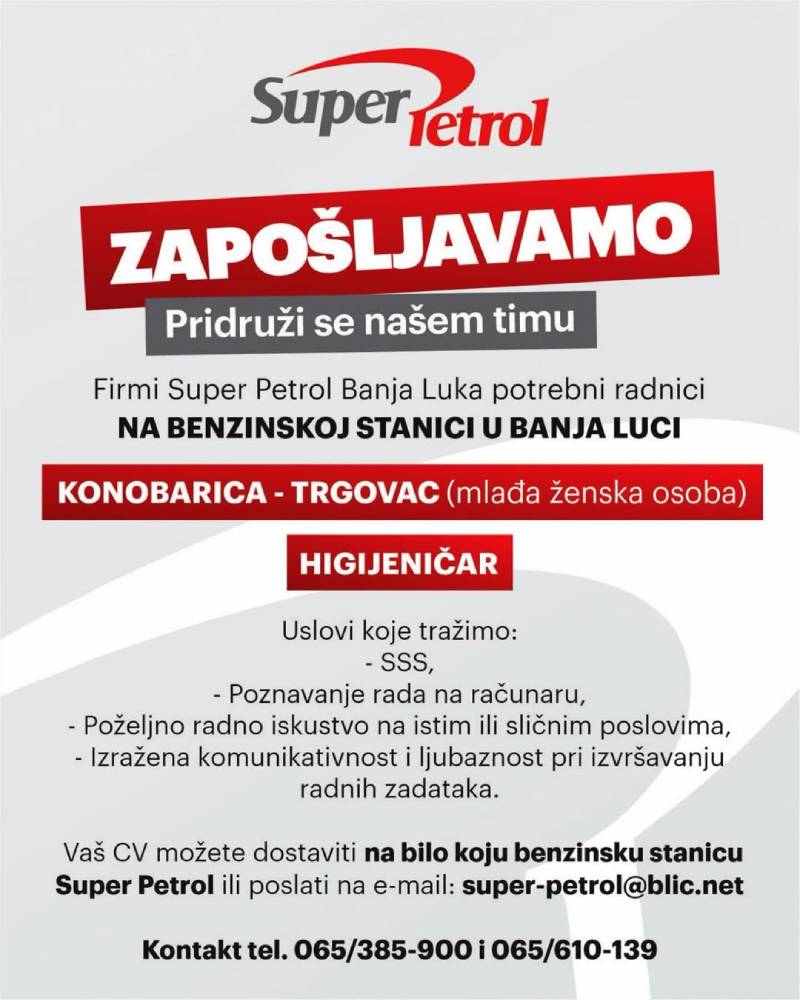 Super Petrol

ZAPOŠLJAVAMO

Pridruži se našem timu

Firmi Super Petrol Banja Luka potrebni radnici
NA BENZINSKOJ STANICI U BANJA LUCI

KONOBARICA - TRGOVAC (mlađa ženska osoba)

HIGIJENIČAR

Uslovi koje tražimo:
- SSS,
- Poznavanje rada na računaru,
- Poželjno radno iskustvo na istim ili sličnim poslovima,
- Izražena komunikativnost i ljubaznost pri izvršavanju radnih zadataka.

Vaš CV možete dostaviti na bilo koju benzinsku stanicu Super Petrol ili poslati na e-mail: super-petrol@blic.net

Kontakt tel. 065/385-900 i 065/610-139